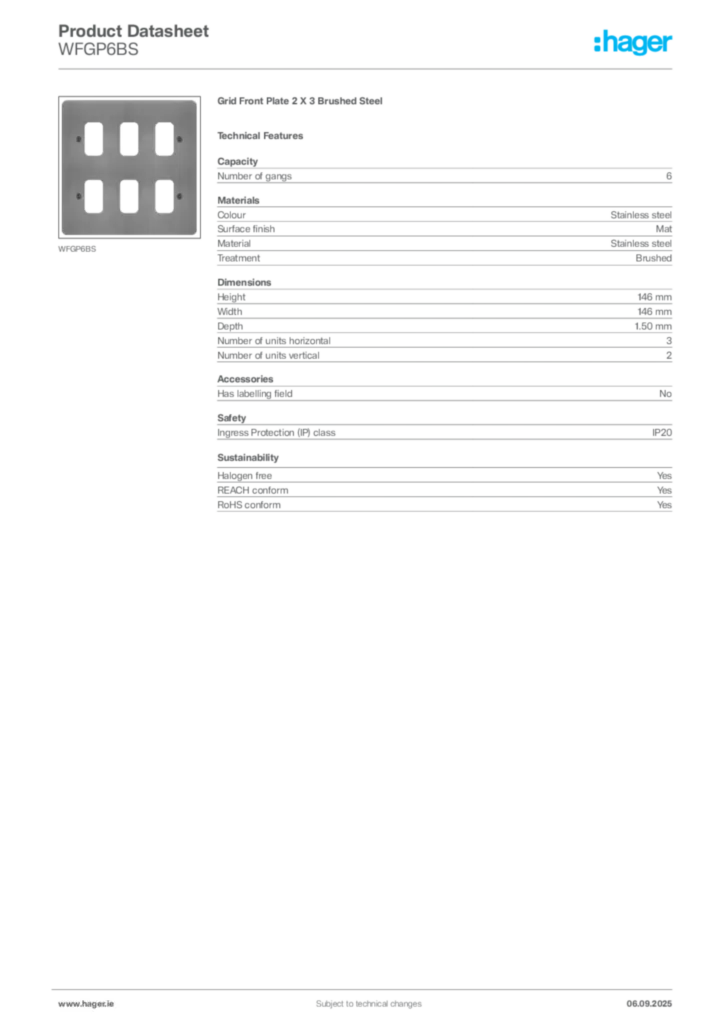 Product Datasheet
WFGP6BS

:hager

WFGP6BS

Grid Front Plate 2 X 3 Brushed Steel

Technical Features

Capacity

| Number of gangs | 6 |
|---|---|

Materials

| Colour | Stainless steel |
|---|---|
| Surface finish | Mat |
| Material | Stainless steel |
| Treatment | Brushed |

Dimensions

| Height | 146 mm |
|---|---|
| Width | 146 mm |
| Depth | 1.50 mm |
| Number of units horizontal | 3 |
| Number of units vertical | 2 |

Accessories

| Has labelling field | No |
|---|---|

Safety

| Ingress Protection (IP) class | IP20 |
|---|---|

Sustainability

| Halogen free | Yes |
|---|---|
| REACH conform | Yes |
| RoHS conform | Yes |

www.hager.ie Subject to technical changes 06.09.2025